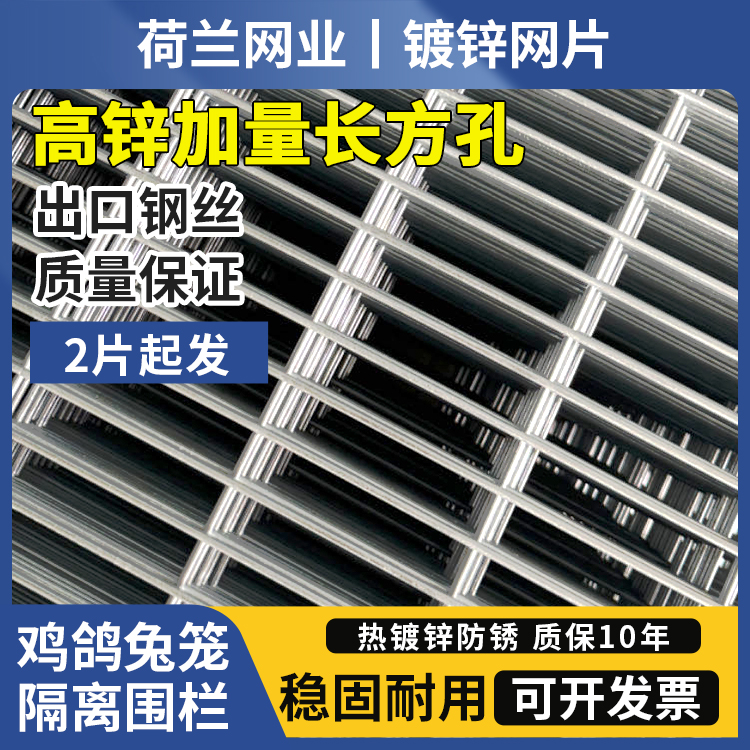 荷兰网业 | 镀锌网片

高锌加量长方孔

出口钢丝
质量保证

2片起发

鸡鸽兔笼
隔离围栏

热镀锌防锈 质保10年

稳固耐用

可开发票